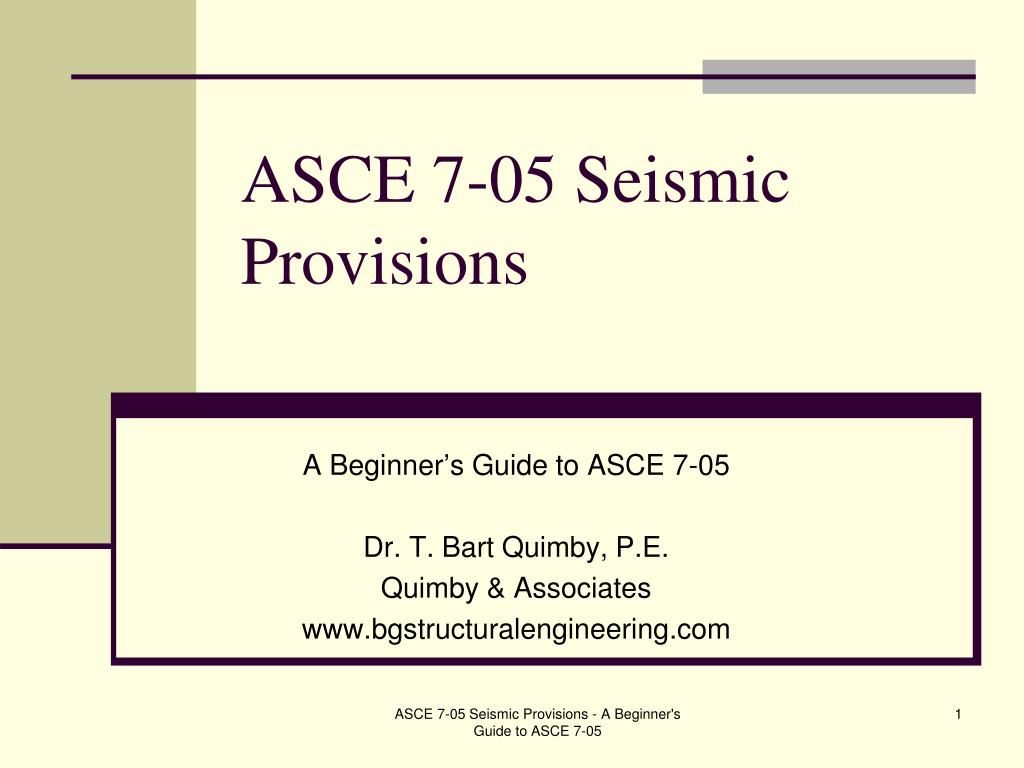 ASCE 7-05 Seismic Provisions

A Beginner’s Guide to ASCE 7-05

Dr. T. Bart Quimby, P.E.
Quimby & Associates
www.bgstructuralengineering.com

ASCE 7-05 Seismic Provisions - A Beginner's Guide to ASCE 7-05

1